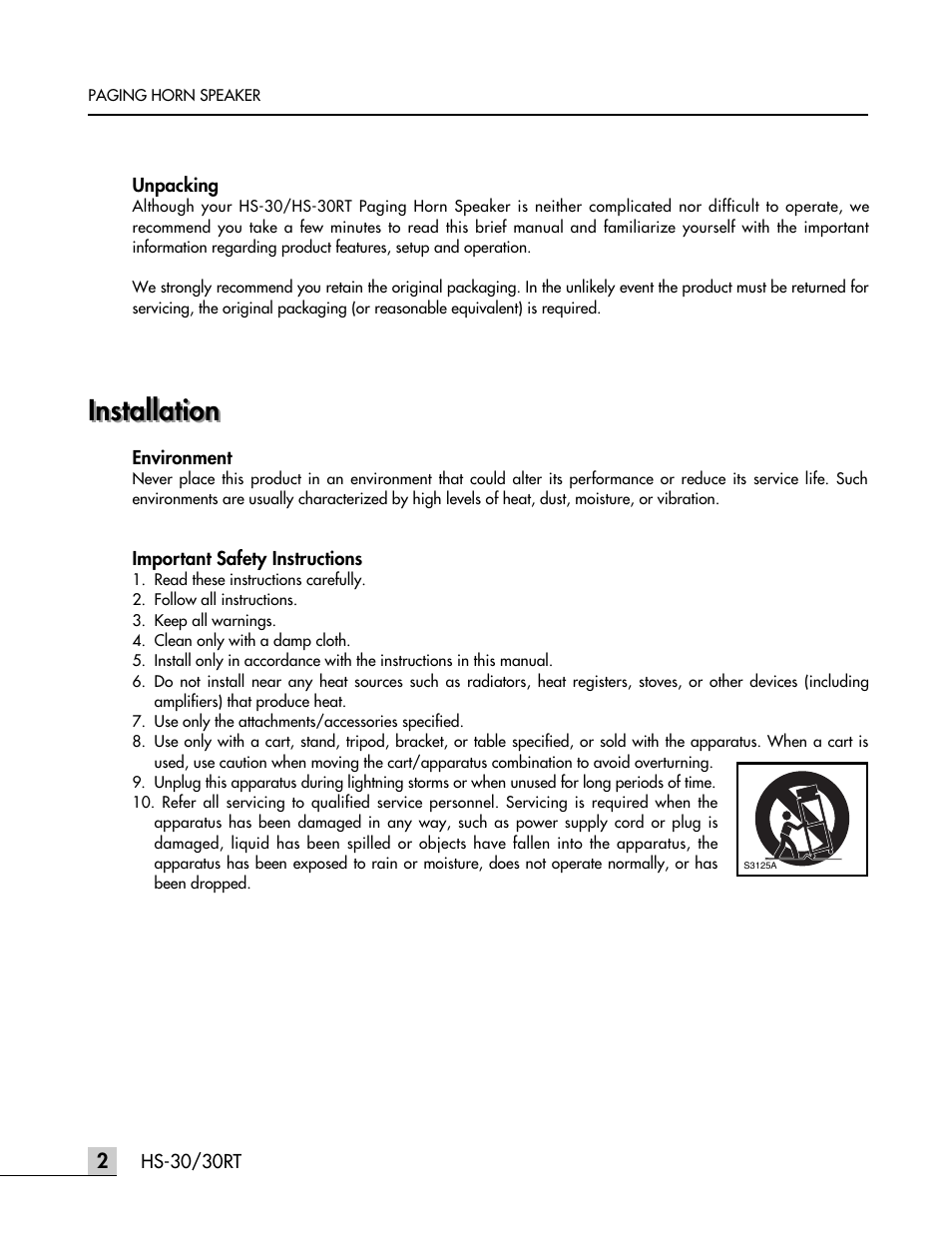 PAGING HORN SPEAKER

Unpacking
Although your HS-30/HS-30RT Paging Horn Speaker is neither complicated nor difficult to operate, we recommend you take a few minutes to read this brief manual and familiarize yourself with the important information regarding product features, setup and operation.

We strongly recommend you retain the original packaging. In the unlikely event the product must be returned for servicing, the original packaging (or reasonable equivalent) is required.

Installation

Environment
Never place this product in an environment that could alter its performance or reduce its service life. Such environments are usually characterized by high levels of heat, dust, moisture, or vibration.

Important Safety Instructions
1. Read these instructions carefully.
2. Follow all instructions.
3. Keep all warnings.
4. Clean only with a damp cloth.
5. Install only in accordance with the instructions in this manual.
6. Do not install near any heat sources such as radiators, heat registers, stoves, or other devices (including amplifiers) that produce heat.
7. Use only the attachments/accessories specified.
8. Use only with a cart, stand, tripod, bracket, or table specified, or sold with the apparatus. When a cart is used, use caution when moving the cart/apparatus combination to avoid overturning.
9. Unplug this apparatus during lightning storms or when unused for long periods of time.
10. Refer all servicing to qualified service personnel. Servicing is required when the apparatus has been damaged in any way, such as power supply cord or plug is damaged, liquid has been spilled or objects have fallen into the apparatus, the apparatus has been exposed to rain or moisture, does not operate normally, or has been dropped.

S3125A

2 HS-30/30RT